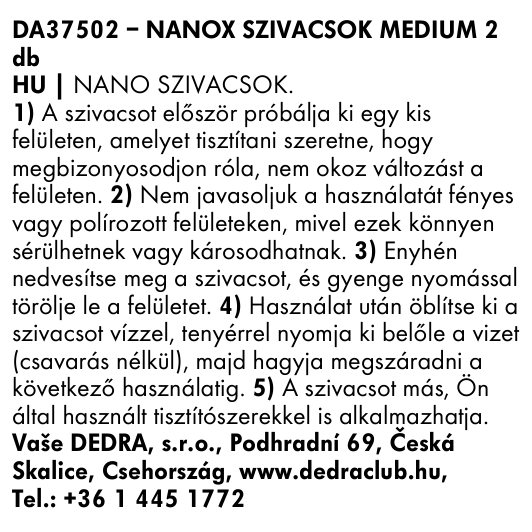 DA37502 – NANOX SZIVACSOK MEDIUM 2 db
HU | NANO SZIVACSOK.
1) A szivacsot először próbálja ki egy kis felületen, amelyet tisztítani szeretne, hogy megbizonyosodjon róla, nem okoz változást a felületen. 2) Nem javasoljuk a használatát fényes vagy polírozott felületeken, mivel ezek könnyen sérülhetnek vagy károsodhatnak. 3) Enyhén nedvesítse meg a szivacsot, és gyenge nyomással törölje le a felületet. 4) Használat után öblítse ki a szivacsot vízzel, tenyérrel nyomja ki belőle a vizet (csavarás nélkül), majd hagyja megszáradni a következő használatig. 5) A szivacsot más, Ön által használt tisztítószerekkel is alkalmazhatja.
Vaše DEDRA, s.r.o., Podhradní 69, Česká Skalice, Csehország, www.dedraclub.hu, Tel.: +36 1 445 1772